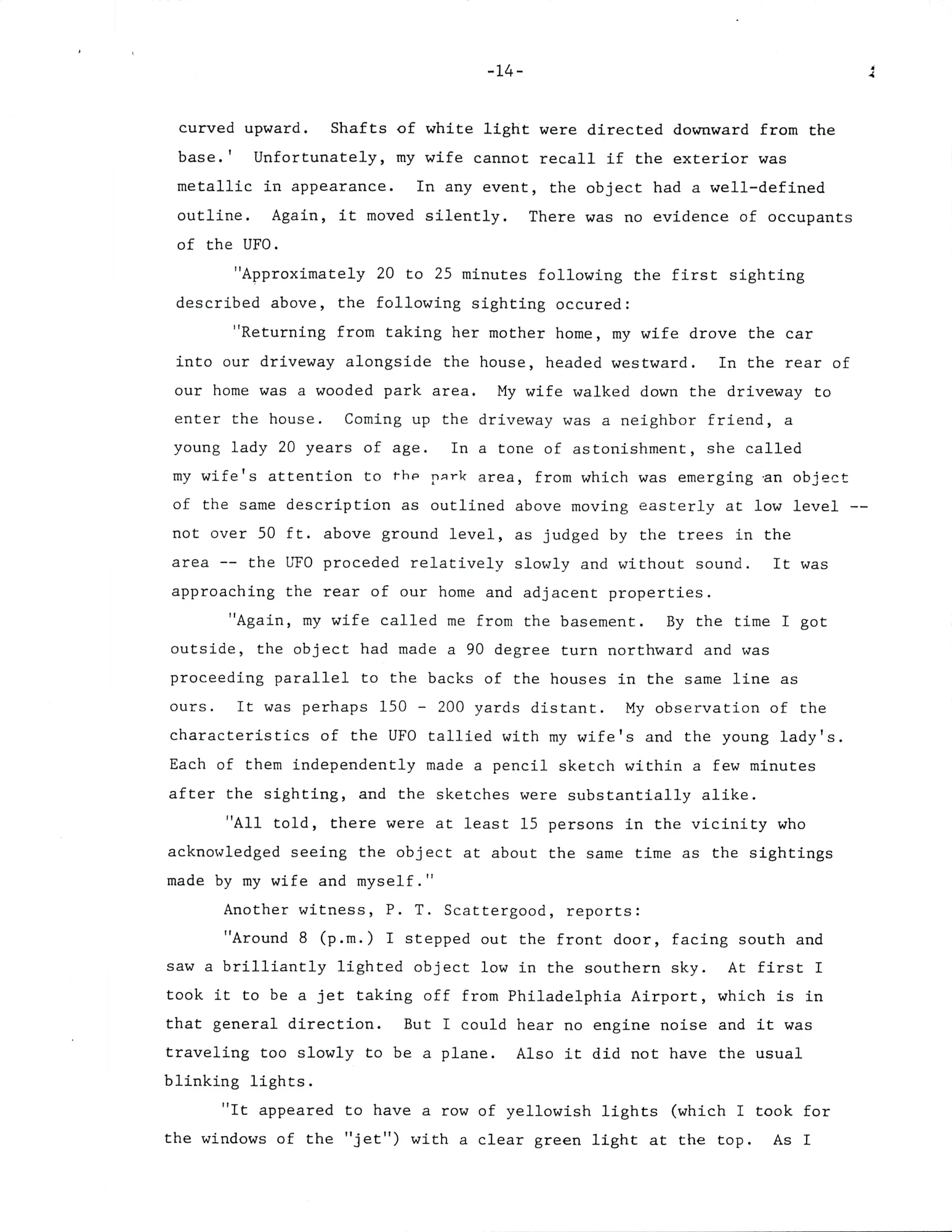 -14-

curved upward. Shafts of white light were directed downward from the base.' Unfortunately, my wife cannot recall if the exterior was metallic in appearance. In any event, the object had a well-defined outline. Again, it moved silently. There was no evidence of occupants of the UFO.

"Approximately 20 to 25 minutes following the first sighting described above, the following sighting occured:

"Returning from taking her mother home, my wife drove the car into our driveway alongside the house, headed westward. In the rear of our home was a wooded park area. My wife walked down the driveway to enter the house. Coming up the driveway was a neighbor friend, a young lady 20 years of age. In a tone of astonishment, she called my wife's attention to the park area, from which was emerging an object of the same description as outlined above moving easterly at low level -- not over 50 ft. above ground level, as judged by the trees in the area -- the UFO proceded relatively slowly and without sound. It was approaching the rear of our home and adjacent properties.

"Again, my wife called me from the basement. By the time I got outside, the object had made a 90 degree turn northward and was proceeding parallel to the backs of the houses in the same line as ours. It was perhaps 150 - 200 yards distant. My observation of the characteristics of the UFO tallied with my wife's and the young lady's. Each of them independently made a pencil sketch within a few minutes after the sighting, and the sketches were substantially alike.

"All told, there were at least 15 persons in the vicinity who acknowledged seeing the object at about the same time as the sightings made by my wife and myself."

Another witness, P. T. Scattergood, reports:

"Around 8 (p.m.) I stepped out the front door, facing south and saw a brilliantly lighted object low in the southern sky. At first I took it to be a jet taking off from Philadelphia Airport, which is in that general direction. But I could hear no engine noise and it was traveling too slowly to be a plane. Also it did not have the usual blinking lights.

"It appeared to have a row of yellowish lights (which I took for the windows of the "jet") with a clear green light at the top. As I